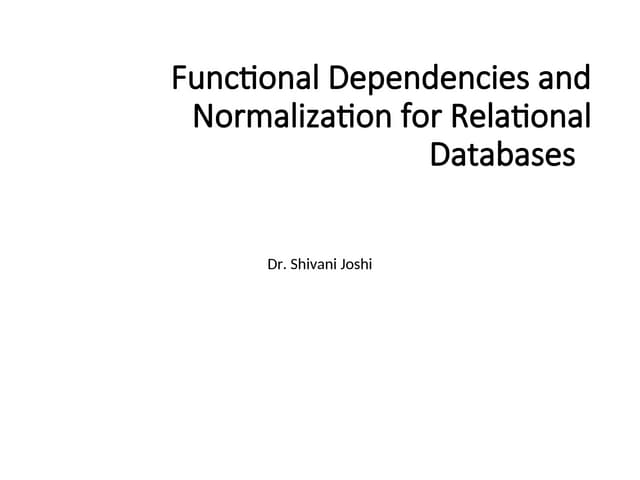 Functional Dependencies and Normalization for Relational Databases

Dr. Shivani Joshi